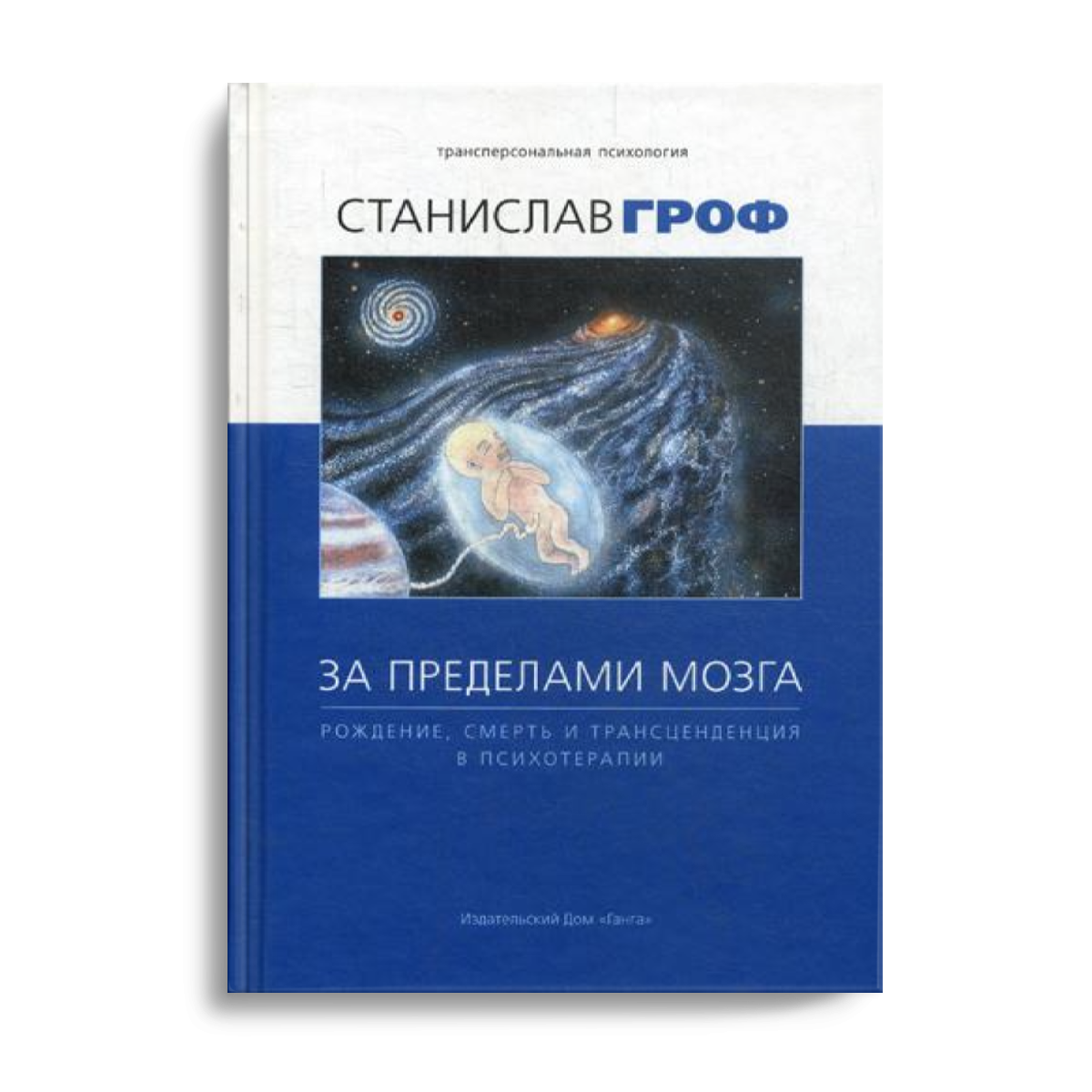 трансперсональная психология

СТАНИСЛАВ ГРОФ

ЗА ПРЕДЕЛАМИ МОЗГА

РОЖДЕНИЕ, СМЕРТЬ И ТРАНСЦЕНДЕНЦИЯ В ПСИХОТЕРАПИИ

Издательский Дом «Ганга»